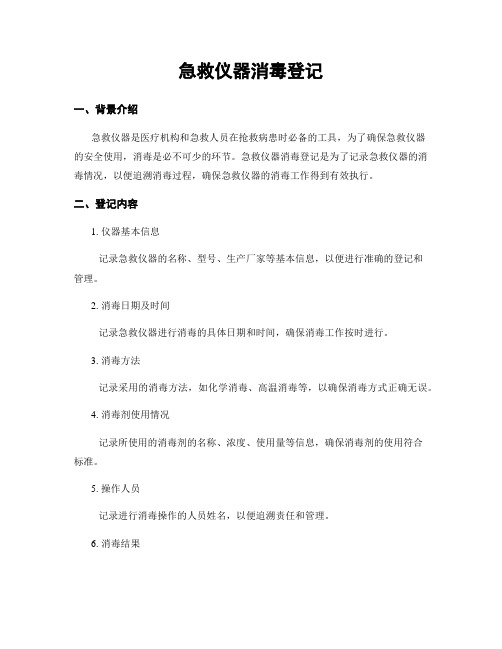 急救仪器消毒登记

一、背景介绍

急救仪器是医疗机构和急救人员在抢救病患时必备的工具，为了确保急救仪器的安全使用，消毒是必不可少的环节。急救仪器消毒登记是为了记录急救仪器的消毒情况，以便追溯消毒过程，确保急救仪器的消毒工作得到有效执行。

二、登记内容

1. 仪器基本信息

记录急救仪器的名称、型号、生产厂家等基本信息，以便进行准确的登记和管理。

2. 消毒日期及时间

记录急救仪器进行消毒的具体日期和时间，确保消毒工作按时进行。

3. 消毒方法

记录采用的消毒方法，如化学消毒、高温消毒等，以确保消毒方式正确无误。

4. 消毒剂使用情况

记录所使用的消毒剂的名称、浓度、使用量等信息，确保消毒剂的使用符合标准。

5. 操作人员

记录进行消毒操作的人员姓名，以便追溯责任和管理。

6. 消毒结果